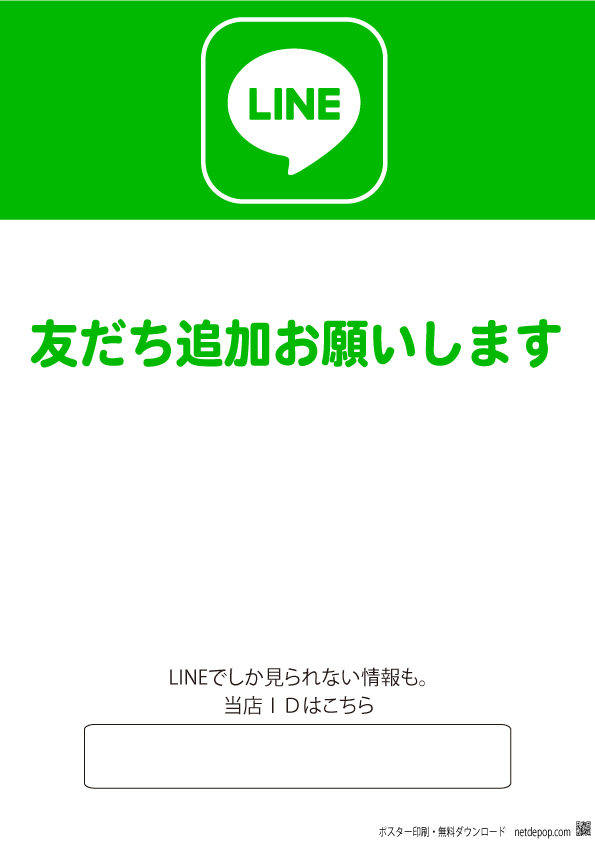 LINE

友だち追加お願いします

LINEでしか見られない情報も。
当店ＩＤはこちら

ポスター印刷・無料ダウンロード netdepop.com